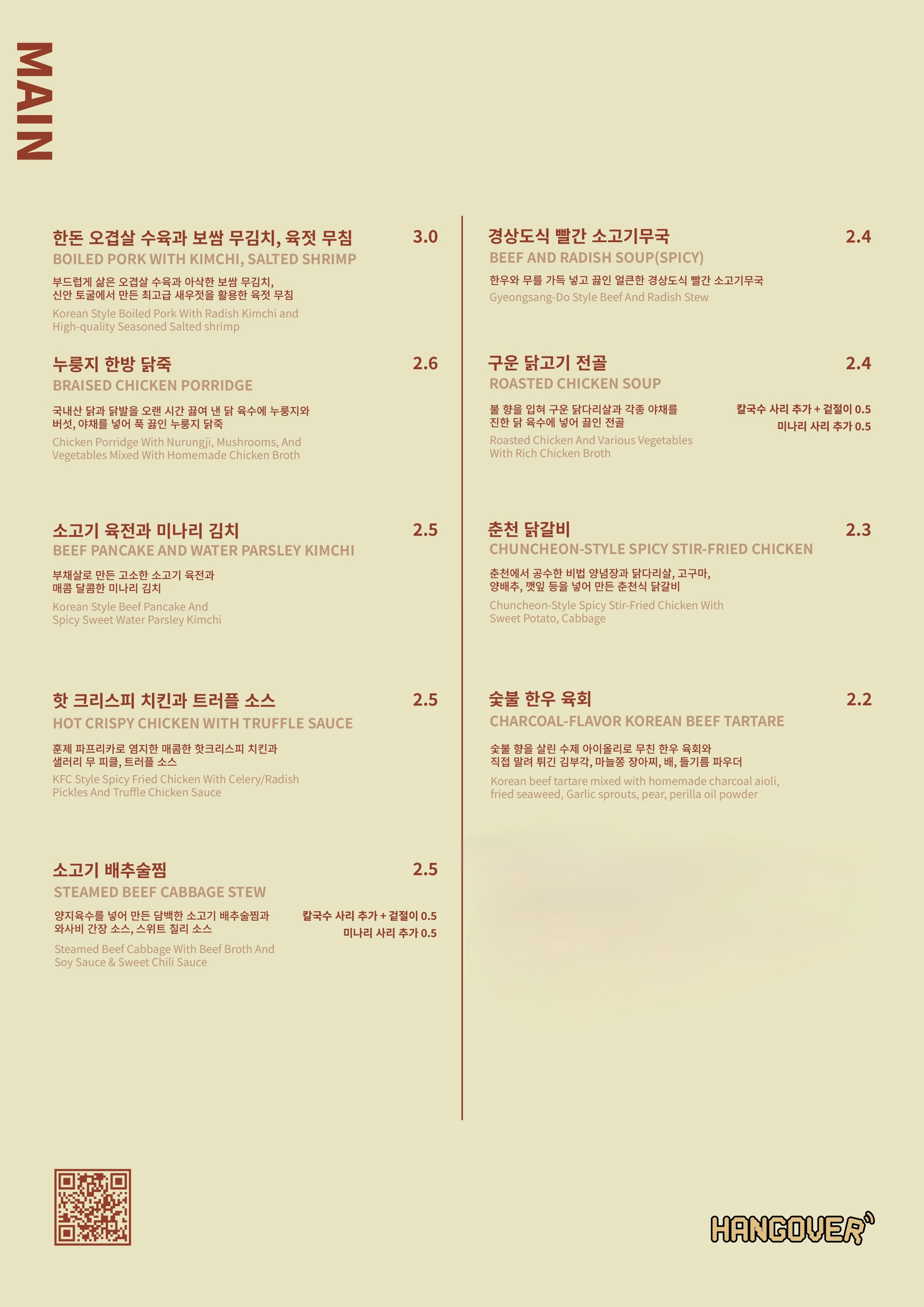 MAIN

한돈 오겹살 수육과 보쌈 무김치, 육젓 무침 3.0
BOILED PORK WITH KIMCHI, SALTED SHRIMP
부드럽게 삶은 오겹살 수육과 아삭한 보쌈 무김치, 신안 토굴에서 만든 최고급 새우젓을 활용한 육젓 무침
Korean Style Boiled Pork With Radish Kimchi and High-quality Seasoned Salted shrimp

누룽지 한방 닭죽 2.6
BRAISED CHICKEN PORRIDGE
국내산 닭과 닭발을 오랜 시간 끓여 낸 닭 육수에 누룽지와 버섯, 야채를 넣어 푹 끓인 누룽지 닭죽
Chicken Porridge With Nurungji, Mushrooms, And Vegetables Mixed With Homemade Chicken Broth

소고기 육전과 미나리 김치 2.5
BEEF PANCAKE AND WATER PARSLEY KIMCHI
부채살로 만든 고소한 소고기 육전과 매콤 달콤한 미나리 김치
Korean Style Beef Pancake And Spicy Sweet Water Parsley Kimchi

핫 크리스피 치킨과 트러플 소스 2.5
HOT CRISPY CHICKEN WITH TRUFFLE SAUCE
훈제 파프리카로 염지한 매콤한 핫크리스피 치킨과 샐러리 무 피클, 트러플 소스
KFC Style Spicy Fried Chicken With Celery/Radish Pickles And Truffle Chicken Sauce

소고기 배추술찜 2.5
STEAMED BEEF CABBAGE STEW
양지육수를 넣어 만든 담백한 소고기 배추술찜과 와사비 간장 소스, 스위트 칠리 소스
칼국수 사리 추가 + 겉절이 0.5
미나리 사리 추가 0.5
Steamed Beef Cabbage With Beef Broth And Soy Sauce & Sweet Chili Sauce

경상도식 빨간 소고기무국 2.4
BEEF AND RADISH SOUP(SPICY)
한우와 무를 가득 넣고 끓인 얼큰한 경상도식 빨간 소고기무국
Gyeongsang-Do Style Beef And Radish Stew

구운 닭고기 전골 2.4
ROASTED CHICKEN SOUP
불 향을 입혀 구운 닭다리살과 각종 야채를 진한 닭 육수에 넣어 끓인 전골
칼국수 사리 추가 + 겉절이 0.5
미나리 사리 추가 0.5
Roasted Chicken And Various Vegetables With Rich Chicken Broth

춘천 닭갈비 2.3
CHUNCHEON-STYLE SPICY STIR-FRIED CHICKEN
춘천에서 공수한 비법 양념장과 닭다리살, 고구마, 양배추, 깻잎 등을 넣어 만든 춘천식 닭갈비
Chuncheon-Style Spicy Stir-Fried Chicken With Sweet Potato, Cabbage

숯불 한우 육회 2.2
CHARCOAL-FLAVOR KOREAN BEEF TARTARE
숯불 향을 살린 수제 아이올리로 무친 한우 육회와 직접 말려 튀긴 김부각, 마늘쫑 장아찌, 배, 들기름 파우더
Korean beef tartare mixed with homemade charcoal aioli, fried seaweed, Garlic sprouts, pear, perilla oil powder

HANGOVER